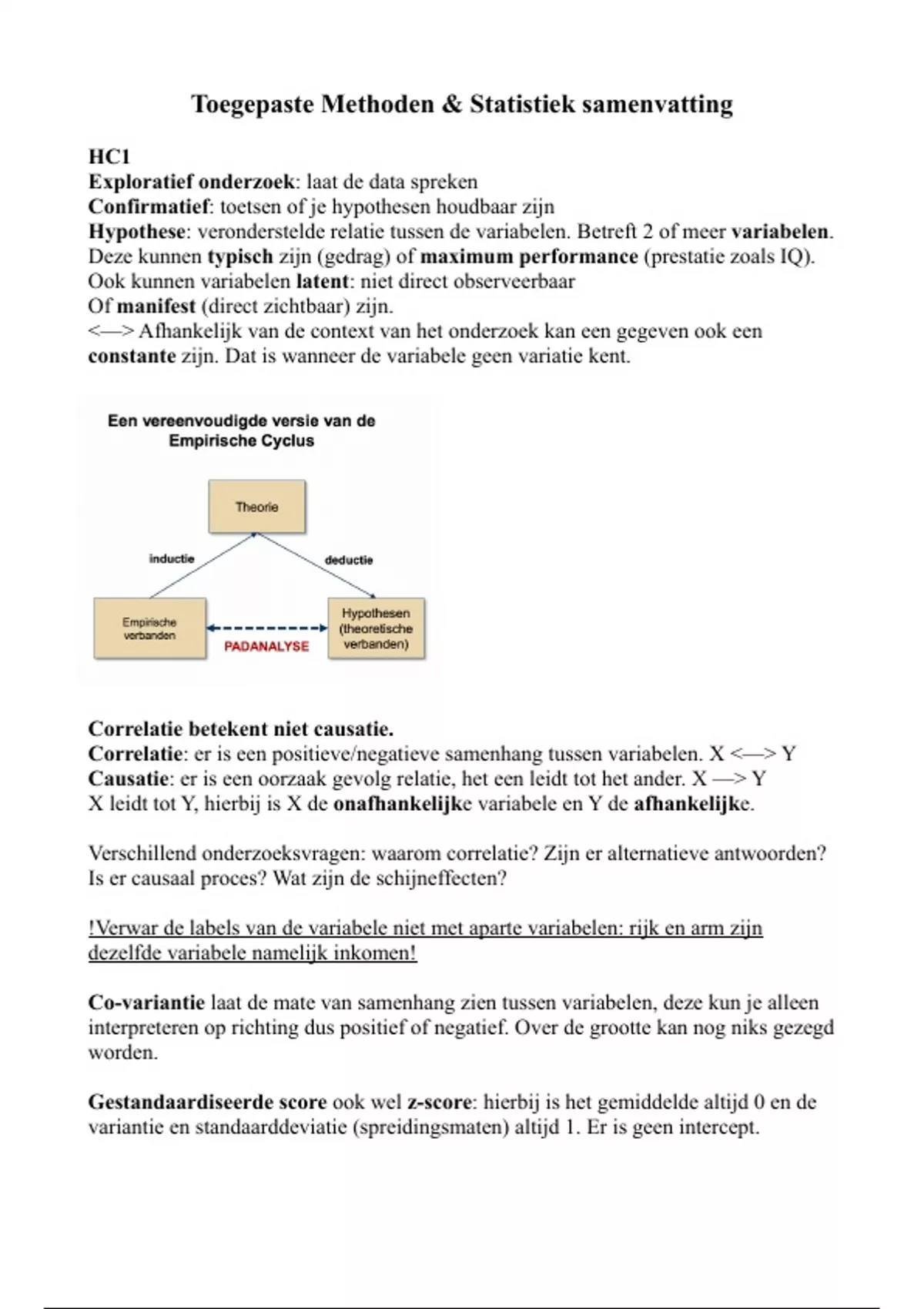 Toegepaste Methoden & Statistiek samenvatting

HC1
Exploratief onderzoek: laat de data spreken
Confirmatief: toetsen of je hypothesen houdbaar zijn
Hypothese: veronderstelde relatie tussen de variabelen. Betreft 2 of meer variabelen. Deze kunnen typisch zijn (gedrag) of maximum performance (prestatie zoals IQ).
Ook kunnen variabelen latent: niet direct observeerbaar
Of manifest (direct zichtbaar) zijn.
<—> Afhankelijk van de context van het onderzoek kan een gegeven ook een constante zijn. Dat is wanneer de variabele geen variatie kent.

Een vereenvoudigde versie van de Empirische Cyclus

Theorie
inductie
deductie
Empirische verbanden
PADANALYSE
Hypothesen (theoretische verbanden)

Correlatie betekent niet causatie.
Correlatie: er is een positieve/negatieve samenhang tussen variabelen. X <—> Y
Causatie: er is een oorzaak gevolg relatie, het een leidt tot het ander. X —> Y
X leidt tot Y, hierbij is X de onafhankelijke variabele en Y de afhankelijke.

Verschillend onderzoeksvragen: waarom correlatie? Zijn er alternatieve antwoorden? Is er causaal proces? Wat zijn de schijneffecten?

!Verwar de labels van de variabele niet met aparte variabelen: rijk en arm zijn dezelfde variabele namelijk inkomen!

Co-variantie laat de mate van samenhang zien tussen variabelen, deze kun je alleen interpreteren op richting dus positief of negatief. Over de grootte kan nog niks gezegd worden.

Gestandaardiseerde score ook wel z-score: hierbij is het gemiddelde altijd 0 en de variantie en standaarddeviatie (spreidingsmaten) altijd 1. Er is geen intercept.